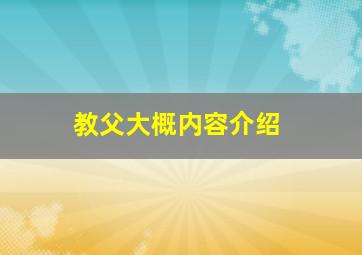 教父大概内容介绍